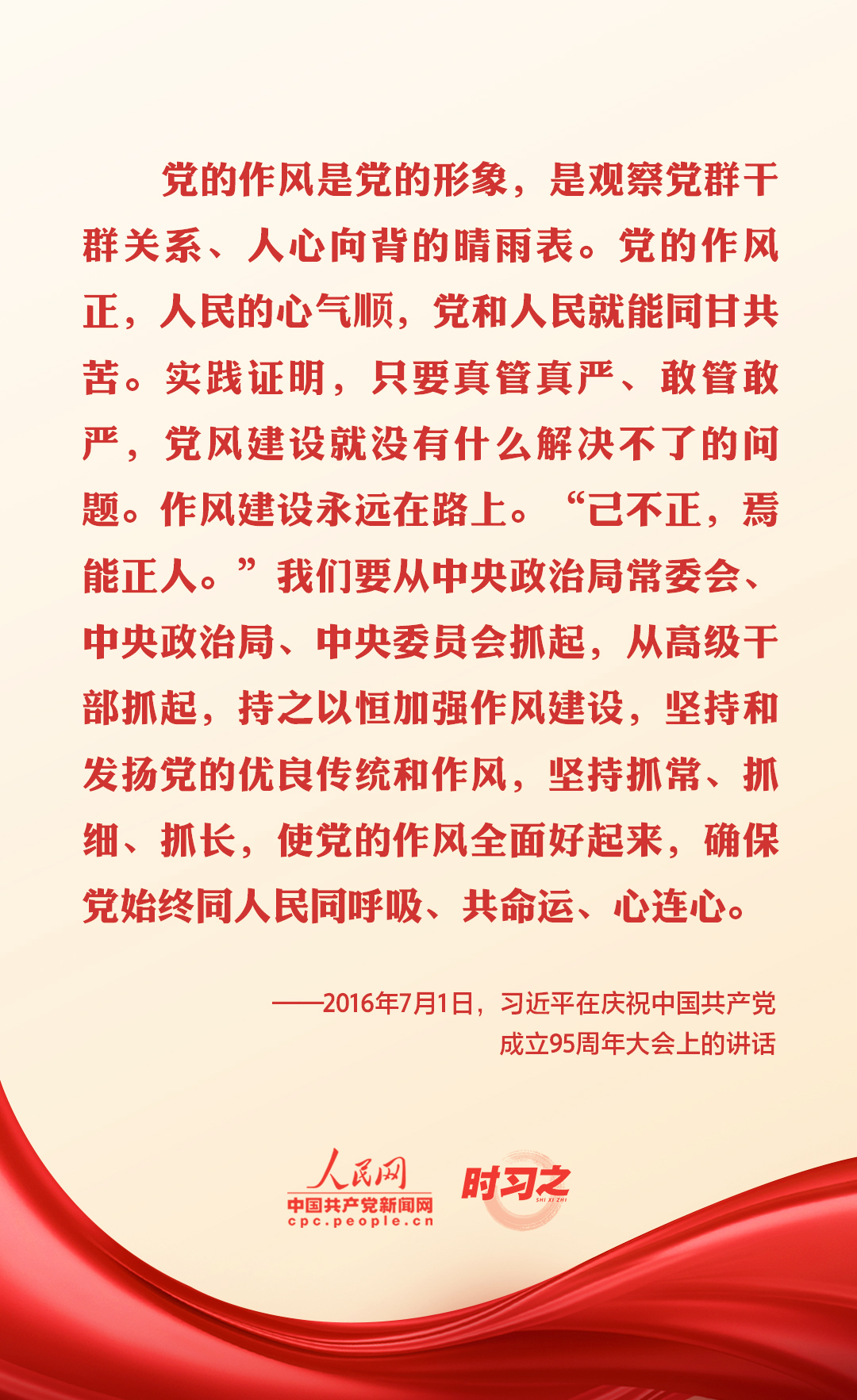 党的作风是党的形象，是观察党群干群关系、人心向背的晴雨表。党的作风正，人民的心气顺，党和人民就能同甘共苦。实践证明，只要真管真严、敢管敢严，党风建设就没有什么解决不了的问题。作风建设永远在路上。“己不正，焉能正人。”我们要从中央政治局常委会、中央政治局、中央委员会抓起，从高级干部抓起，持之以恒加强作风建设，坚持和发扬党的优良传统和作风，坚持抓常、抓细、抓长，使党的作风全面好起来，确保党始终同人民同呼吸、共命运、心连心。

——2016年7月1日，习近平在庆祝中国共产党成立95周年大会上的讲话

人民网
中国共产党新闻网
cpc.people.cn
时习之
SHI XI ZHI